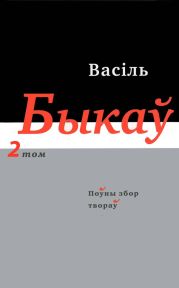 Васіль

Быкаў

2 том

Поўны збор твораў